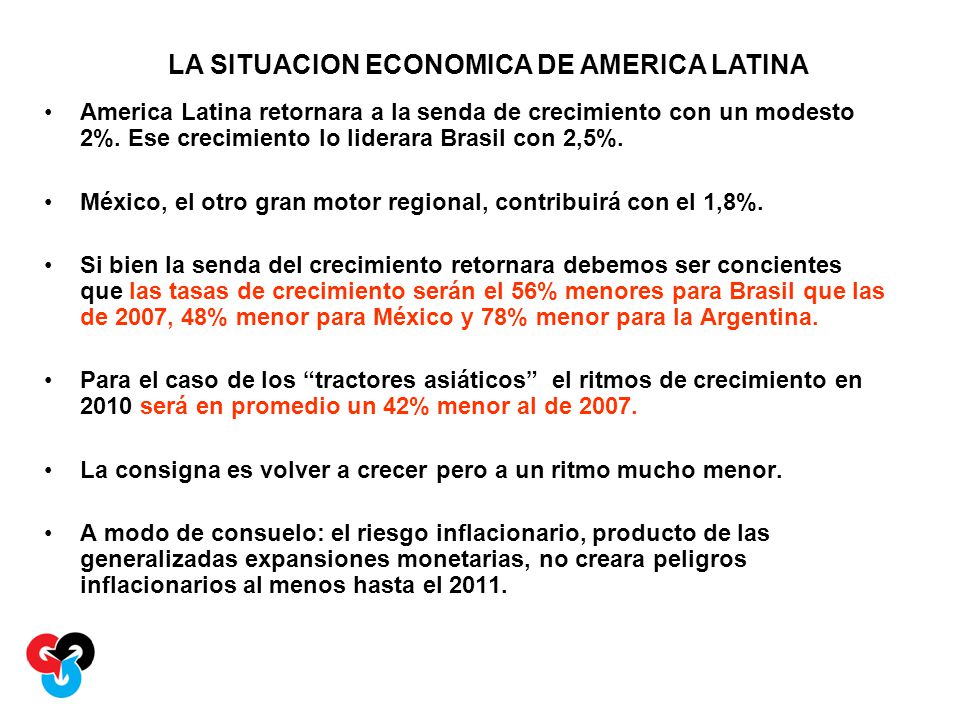 LA SITUACION ECONOMICA DE AMERICA LATINA

• America Latina retornara a la senda de crecimiento con un modesto 2%. Ese crecimiento lo liderara Brasil con 2,5%.

• México, el otro gran motor regional, contribuirá con el 1,8%.

• Si bien la senda del crecimiento retornara debemos ser concientes que las tasas de crecimiento serán el 56% menores para Brasil que las de 2007, 48% menor para México y 78% menor para la Argentina.

• Para el caso de los “tractores asiáticos” el ritmos de crecimiento en 2010 será en promedio un 42% menor al de 2007.

• La consigna es volver a crecer pero a un ritmo mucho menor.

• A modo de consuelo: el riesgo inflacionario, producto de las generalizadas expansiones monetarias, no creara peligros inflacionarios al menos hasta el 2011.